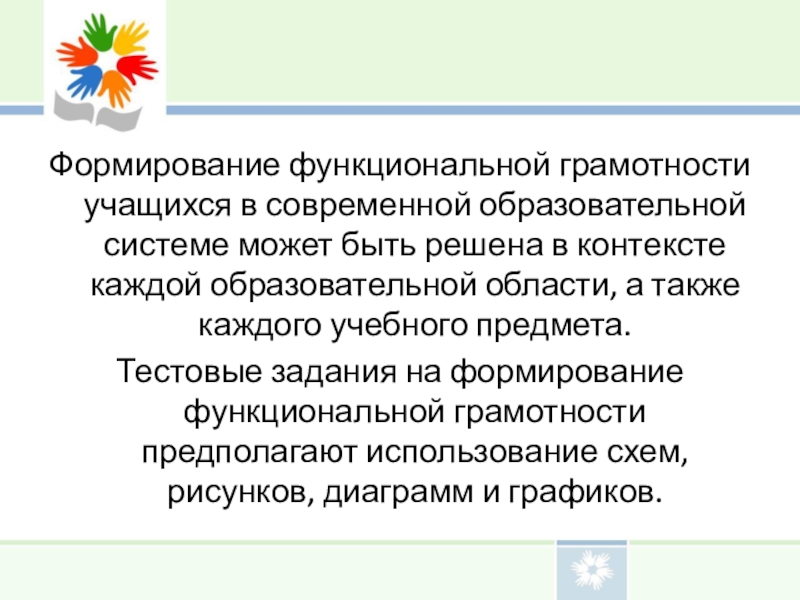 Формирование функциональной грамотности учащихся в современной образовательной системе может быть решена в контексте каждой образовательной области, а также каждого учебного предмета.

Тестовые задания на формирование функциональной грамотности предполагают использование схем, рисунков, диаграмм и графиков.